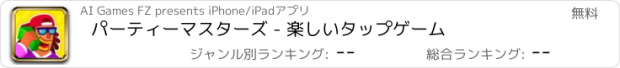 AI Games FZ presents iPhone/iPadアプリ

無料

パーティーマスターズ - 楽しいタップゲーム

ジャンル別ランキング: --

総合ランキング: --